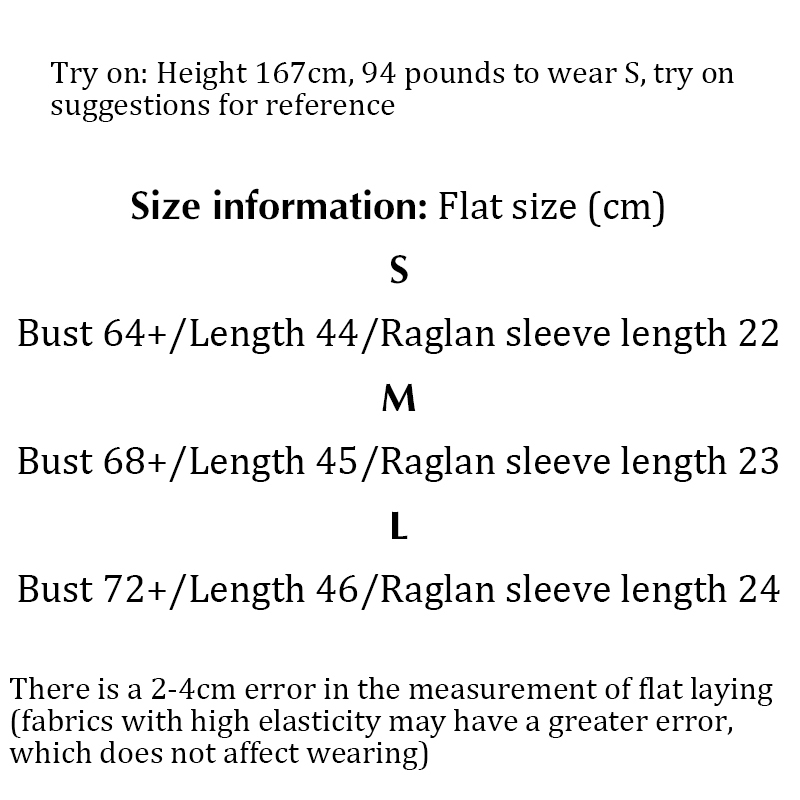 Try on: Height 167cm, 94 pounds to wear S, try on suggestions for reference

Size information: Flat size (cm)

S

Bust 64+/Length 44/Raglan sleeve length 22

M

Bust 68+/Length 45/Raglan sleeve length 23

L

Bust 72+/Length 46/Raglan sleeve length 24

There is a 2-4cm error in the measurement of flat laying (fabrics with high elasticity may have a greater error, which does not affect wearing)